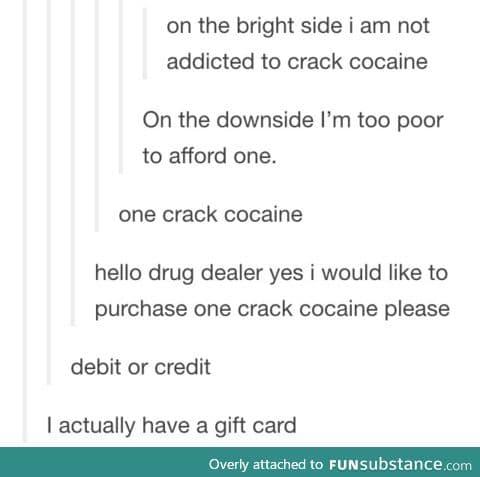 on the bright side i am not addicted to crack cocaine

On the downside I'm too poor to afford one.

one crack cocaine

hello drug dealer yes i would like to purchase one crack cocaine please

debit or credit

I actually have a gift card

Overly attached to FUNsubstance.com